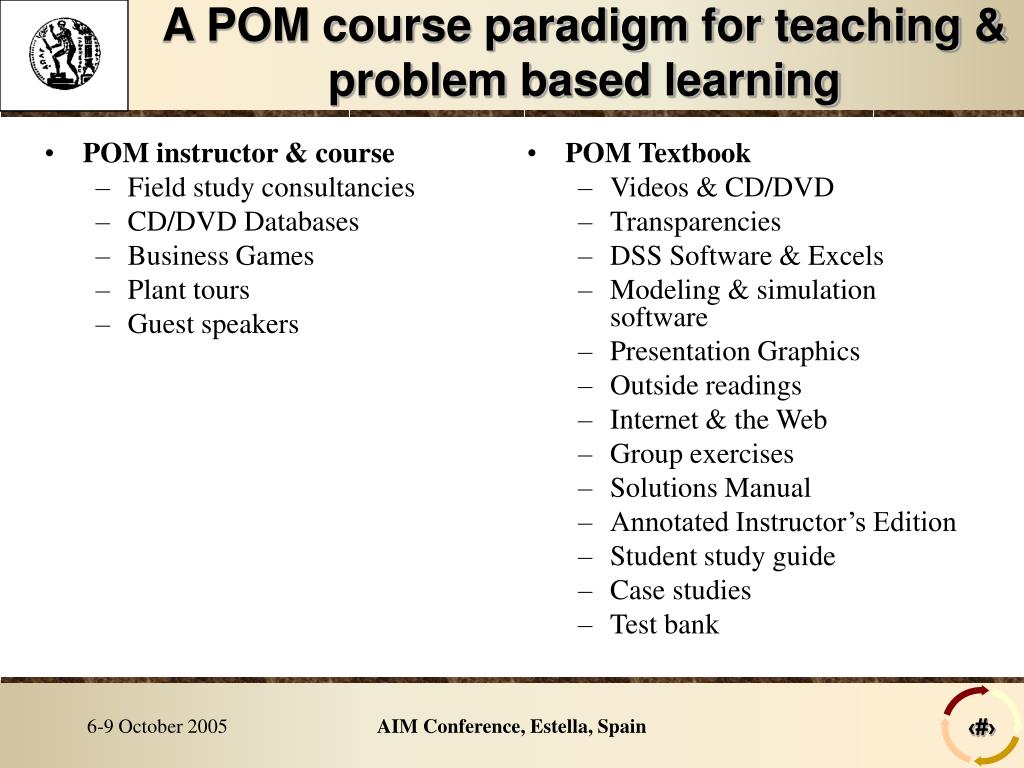 A POM course paradigm for teaching & problem based learning

• POM instructor & course
– Field study consultancies
– CD/DVD Databases
– Business Games
– Plant tours
– Guest speakers

• POM Textbook
– Videos & CD/DVD
– Transparencies
– DSS Software & Excels
– Modeling & simulation software
– Presentation Graphics
– Outside readings
– Internet & the Web
– Group exercises
– Solutions Manual
– Annotated Instructor’s Edition
– Student study guide
– Case studies
– Test bank

6-9 October 2005

AIM Conference, Estella, Spain

‹#›